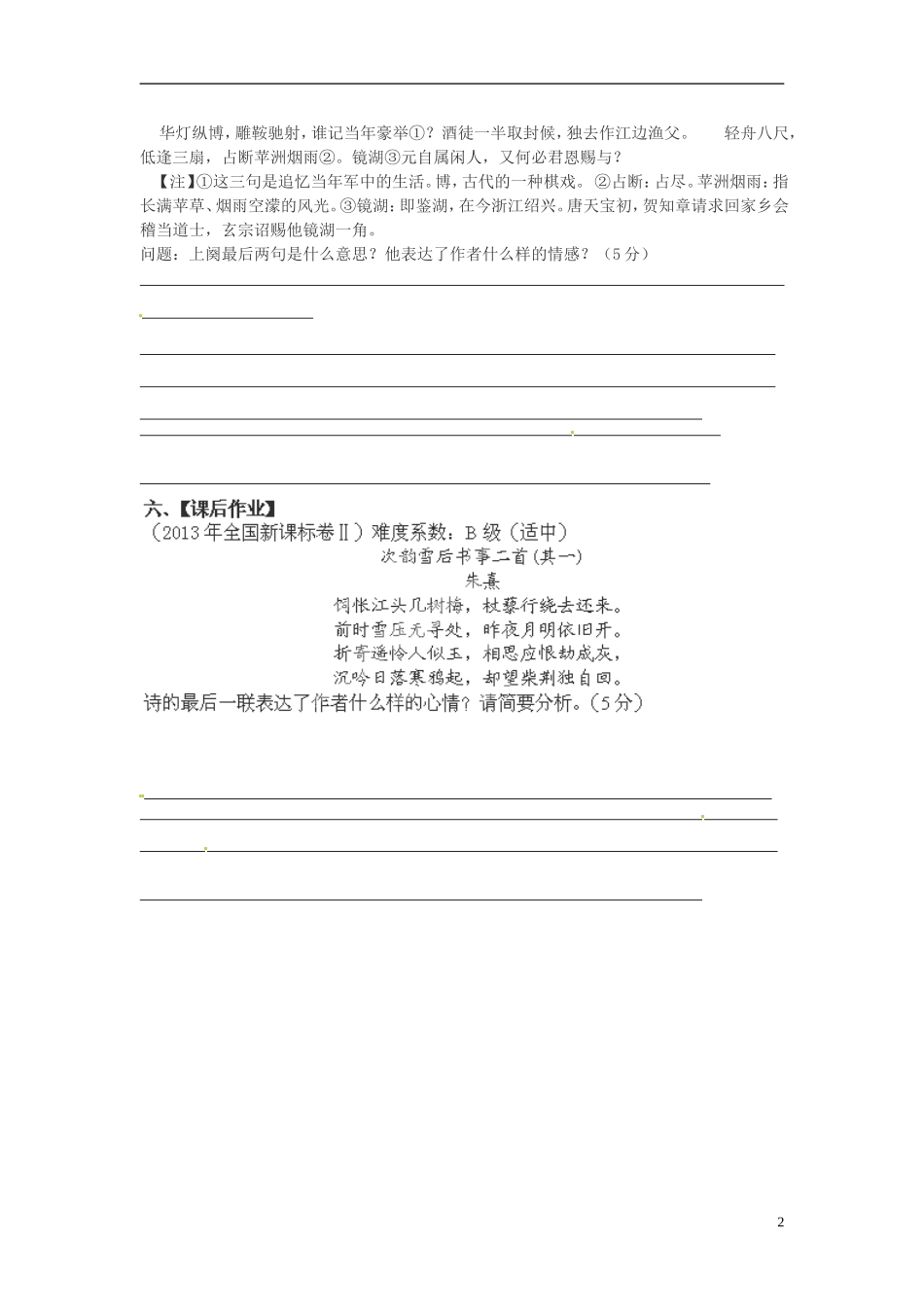 华灯纵博，雕鞍驰射，谁记当年豪举①？酒徒一半取封候，独去作江边渔父。　　轻舟八尺，低逢三扇，占断苹洲烟雨②。镜湖③元自属闲人，又何必君恩赐与？

【注】①这三句是追忆当年军中的生活。博，古代的一种棋戏。②占断：占尽。苹洲烟雨：指长满苹草、烟雨空濛的风光。③镜湖：即鉴湖，在今浙江绍兴。唐天宝初，贺知章请求回家乡会稽当道士，玄宗诏赐他镜湖一角。

问题：上阕最后两句是什么意思？他表达了作者什么样的情感？（5分）

六、【课后作业】

（2013年全国新课标卷Ⅱ）难度系数：B级（适中）

次韵雪后书事二首（其一）

朱熹

惆怅江头几树梅，杖藜行绕去还来。
前时雪压无寻处，昨夜月明依旧开。
折寄遥怜人似玉，相思应恨劫成灰，
沉吟日落寒鸦起，却望柴荆独自回。

诗的最后一联表达了作者什么样的心情？请简要分析。（5分）

2